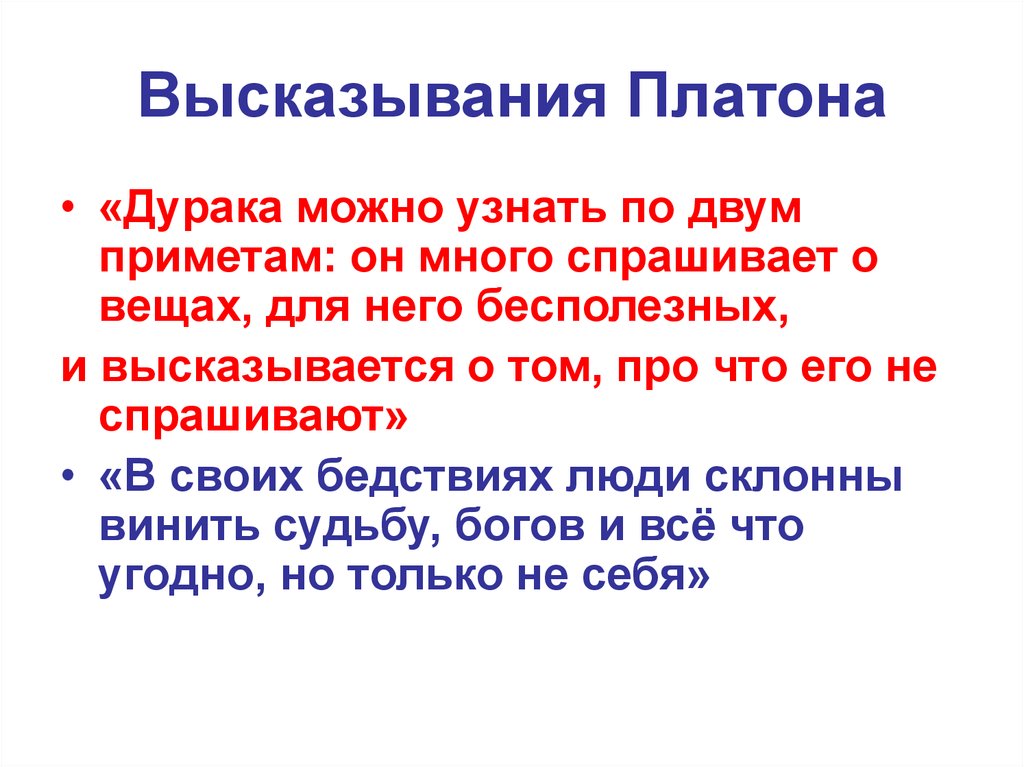 Высказывания Платона

• «Дурака можно узнать по двум приметам: он много спрашивает о вещах, для него бесполезных,

и высказывается о том, про что его не спрашивают»

• «В своих бедствиях люди склонны винить судьбу, богов и всё что угодно, но только не себя»